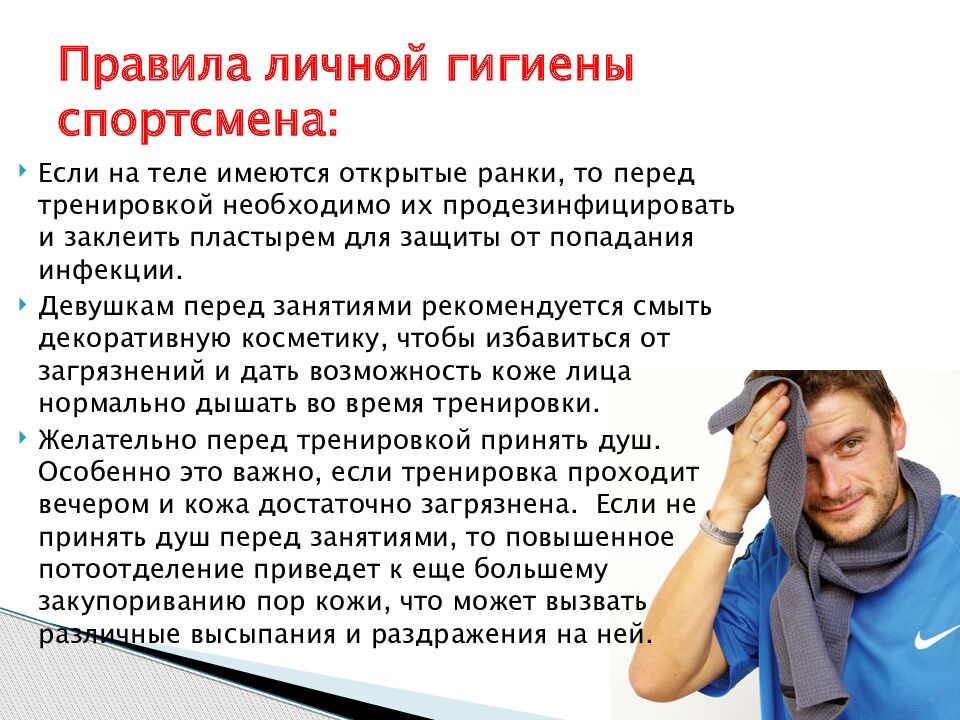 Правила личной гигиены спортсмена:

Если на теле имеются открытые ранки, то перед тренировкой необходимо их продезинфицировать и заклеить пластырем для защиты от попадания инфекции.

Девушкам перед занятиями рекомендуется смыть декоративную косметику, чтобы избавиться от загрязнений и дать возможность коже лица нормально дышать во время тренировки.

Желательно перед тренировкой принять душ. Особенно это важно, если тренировка проходит вечером и кожа достаточно загрязнена. Если не принять душ перед занятиями, то повышенное потоотделение приведет к еще большему закупориванию пор кожи, что может вызвать различные высыпания и раздражения на ней.